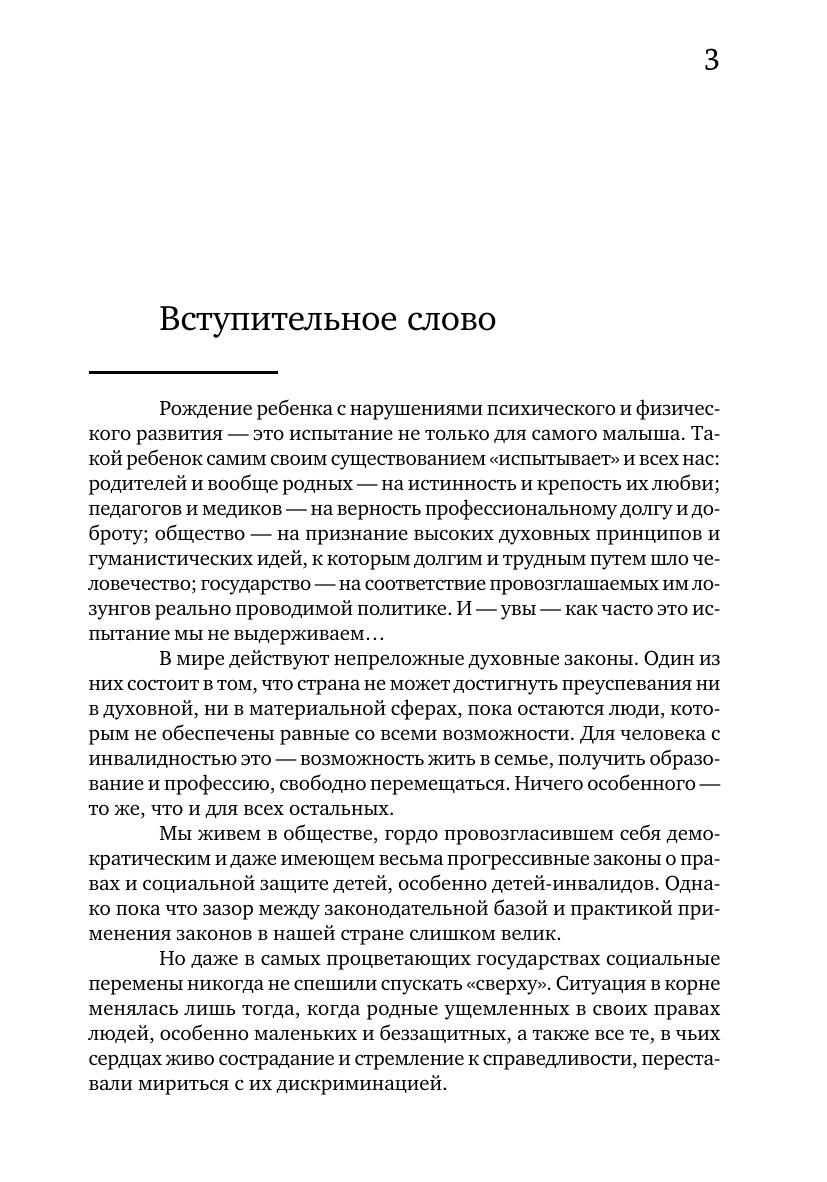 3

Вступительное слово

Рождение ребенка с нарушениями психического и физического развития — это испытание не только для самого малыша. Такой ребенок самим своим существованием «испытывает» и всех нас: родителей и вообще родных — на истинность и крепость их любви; педагогов и медиков — на верность профессиональному долгу и доброту; общество — на признание высоких духовных принципов и гуманистических идей, к которым долгим и трудным путем шло человечество; государство — на соответствие провозглашаемых им лозунгов реально проводимой политике. И — увы — как часто это испытание мы не выдерживаем…

В мире действуют непреложные духовные законы. Один из них состоит в том, что страна не может достигнуть преуспевания ни в духовной, ни в материальной сферах, пока остаются люди, которым не обеспечены равные со всеми возможности. Для человека с инвалидностью это — возможность жить в семье, получить образование и профессию, свободно перемещаться. Ничего особенного — то же, что и для всех остальных.

Мы живем в обществе, гордо провозгласившем себя демократическим и даже имеющем весьма прогрессивные законы о правах и социальной защите детей, особенно детей-инвалидов. Однако пока что зазор между законодательной базой и практикой применения законов в нашей стране слишком велик.

Но даже в самых процветающих государствах социальные перемены никогда не спешили спускать «сверху». Ситуация в корне менялась лишь тогда, когда родные ущемленных в своих правах людей, особенно маленьких и беззащитных, а также все те, в чьих сердцах живо сострадание и стремление к справедливости, переставали мириться с их дискриминацией.